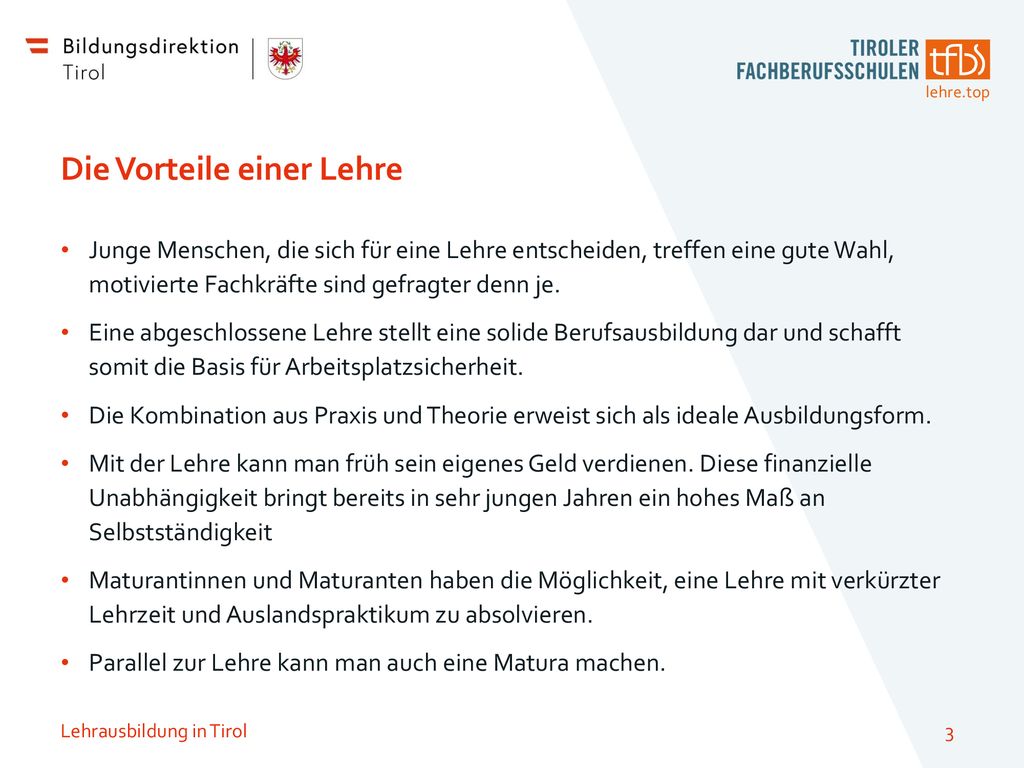 Bildungsdirektion
Tirol

TIROLER
FACHBERUFSSCHULEN
tfbs
lehre.top

Die Vorteile einer Lehre

• Junge Menschen, die sich für eine Lehre entscheiden, treffen eine gute Wahl, motivierte Fachkräfte sind gefragter denn je.

• Eine abgeschlossene Lehre stellt eine solide Berufsausbildung dar und schafft somit die Basis für Arbeitsplatzsicherheit.

• Die Kombination aus Praxis und Theorie erweist sich als ideale Ausbildungsform.

• Mit der Lehre kann man früh sein eigenes Geld verdienen. Diese finanzielle Unabhängigkeit bringt bereits in sehr jungen Jahren ein hohes Maß an Selbstständigkeit

• Maturantinnen und Maturanten haben die Möglichkeit, eine Lehre mit verkürzter Lehrzeit und Auslandspraktikum zu absolvieren.

• Parallel zur Lehre kann man auch eine Matura machen.

Lehrausbildung in Tirol

3